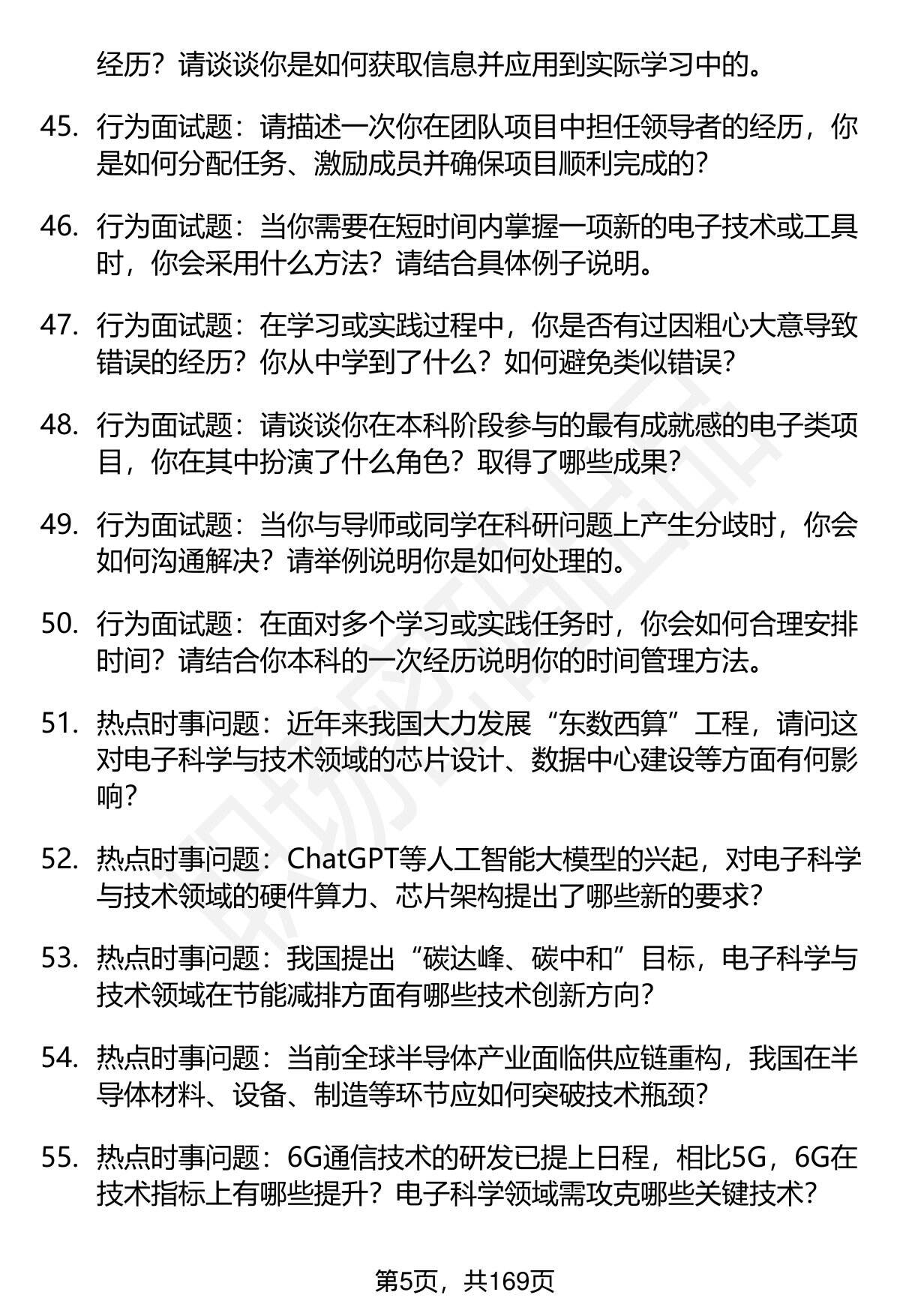 经历？请谈谈你是如何获取信息并应用到实际学习中的。

45. 行为面试题：请描述一次你在团队项目中担任领导者的经历，你是如何分配任务、激励成员并确保项目顺利完成的？

46. 行为面试题：当你需要在短时间内掌握一项新的电子技术或工具时，你会采用什么方法？请结合具体例子说明。

47. 行为面试题：在学习或实践过程中，你是否有过因粗心大意导致错误的经历？你从中学到了什么？如何避免类似错误？

48. 行为面试题：请谈谈你在本科阶段参与的最有成就感的电子类项目，你在其中扮演了什么角色？取得了哪些成果？

49. 行为面试题：当你与导师或同学在科研问题上产生分歧时，你会如何沟通解决？请举例说明你是如何处理的。

50. 行为面试题：在面对多个学习或实践任务时，你会如何合理安排时间？请结合你本科的一次经历说明你的时间管理方法。

51. 热点时事问题：近年来我国大力发展“东数西算”工程，请问这对电子科学与技术领域的芯片设计、数据中心建设等方面有何影响？

52. 热点时事问题：ChatGPT等人工智能大模型的兴起，对电子科学与技术领域的硬件算力、芯片架构提出了哪些新的要求？

53. 热点时事问题：我国提出“碳达峰、碳中和”目标，电子科学与技术领域在节能减排方面有哪些技术创新方向？

54. 热点时事问题：当前全球半导体产业面临供应链重构，我国在半导体材料、设备、制造等环节应如何突破技术瓶颈？

55. 热点时事问题：6G通信技术的研发已提上日程，相比5G，6G在技术指标上有哪些提升？电子科学领域需攻克哪些关键技术？

第5页，共169页